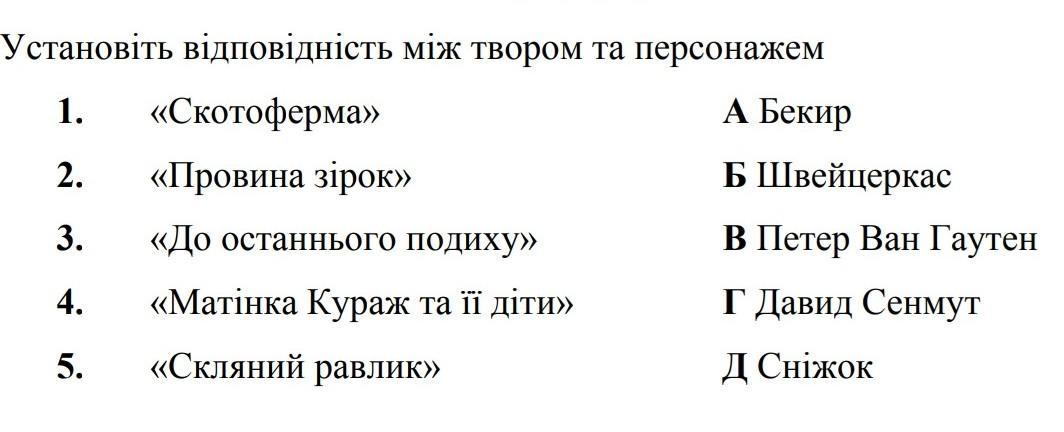 Установіть відповідність між твором та персонажем

1. «Скотоферма»
2. «Провина зірок»
3. «До останнього подиху»
4. «Матінка Кураж та її діти»
5. «Скляний равлик»

А Бекир
Б Швейцеркас
В Петер Ван Гаутен
Г Давид Сенмут
Д Сніжок